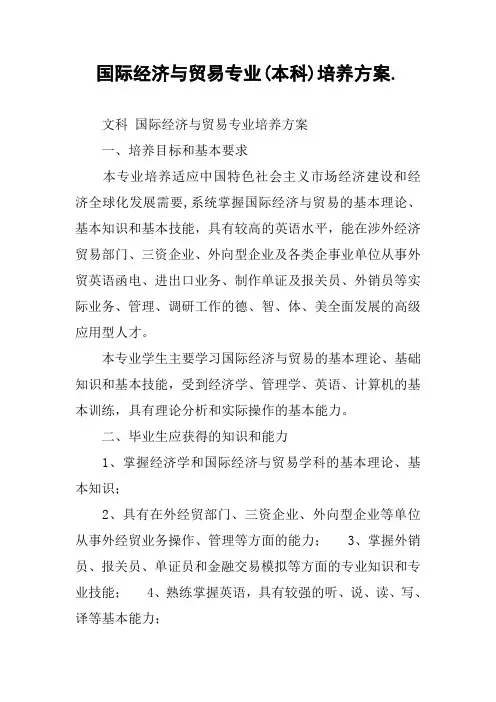 国际经济与贸易专业(本科)培养方案.

文科 国际经济与贸易专业培养方案

一、培养目标和基本要求

本专业培养适应中国特色社会主义市场经济建设和经济全球化发展需要,系统掌握国际经济与贸易的基本理论、基本知识和基本技能，具有较高的英语水平，能在涉外经济贸易部门、三资企业、外向型企业及各类企事业单位从事外贸英语函电、进出口业务、制作单证及报关员、外销员等实际业务、管理、调研工作的德、智、体、美全面发展的高级应用型人才。

本专业学生主要学习国际经济与贸易的基本理论、基础知识和基本技能，受到经济学、管理学、英语、计算机的基本训练，具有理论分析和实际操作的基本能力。

二、毕业生应获得的知识和能力

1、掌握经济学和国际经济与贸易学科的基本理论、基本知识;

2、具有在外经贸部门、三资企业、外向型企业等单位从事外经贸业务操作、管理等方面的能力; 3、掌握外销员、报关员、单证员和金融交易模拟等方面的专业知识和专业技能; 4、熟练掌握英语，具有较强的听、说、读、写、译等基本能力;